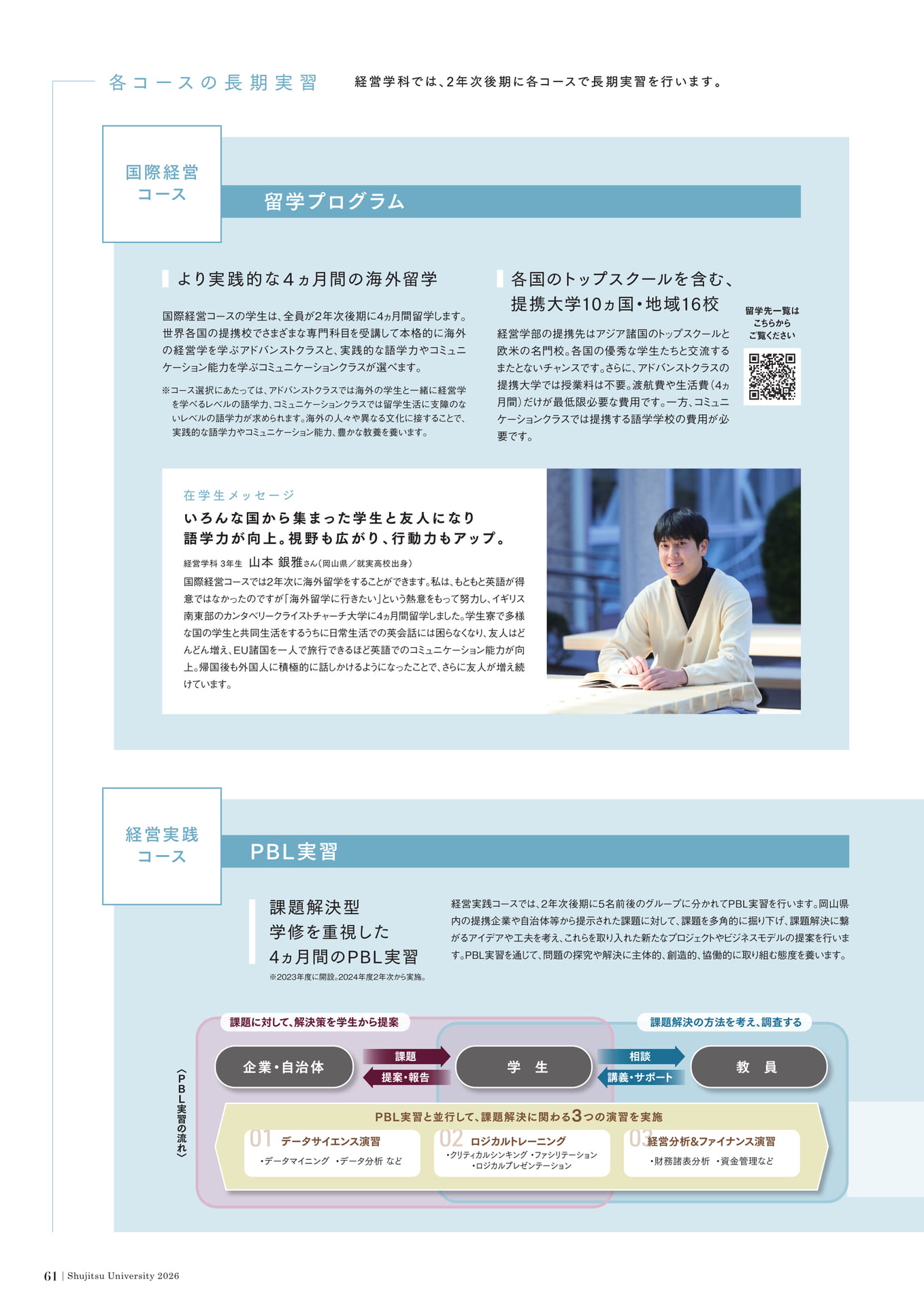 各コースの長期実習　経営学科では、2年次後期に各コースで長期実習を行います。

国際経営コース

留学プログラム

より実践的な4ヵ月間の海外留学

国際経営コースの学生は、全員が2年次後期に4ヵ月間留学します。世界各国の提携校でさまざまな専門科目を受講して本格的に海外の経営学を学ぶアドバンストクラスと、実践的な語学力やコミュニケーション能力を学ぶコミュニケーションクラスが選べます。

※コース選択にあたっては、アドバンストクラスでは海外の学生と一緒に経営学を学べるレベルの語学力、コミュニケーションクラスでは留学生活に支障のないレベルの語学力が求められます。海外の人々や異なる文化に接することで、実践的な語学力やコミュニケーション能力、豊かな教養を養います。

各国のトップスクールを含む、提携大学10ヵ国・地域16校

経営学部の提携先はアジア諸国のトップスクールと欧米の名門校。各国の優秀な学生たちと交流するまたとないチャンスです。さらに、アドバンストクラスの提携大学では授業料は不要。渡航費や生活費（4ヵ月間）だけが最低限必要な費用です。一方、コミュニケーションクラスでは提携する語学学校の費用が必要です。

留学先一覧はこちらからご覧ください

在学生メッセージ
いろんな国から集まった学生と友人になり語学力が向上。視野も広がり、行動力もアップ。
経営学科 3年生　山本 銀雅さん（岡山県／就実高校出身）
国際経営コースでは2年次に海外留学をすることができます。私は、もともと英語が得意ではなかったのですが「海外留学に行きたい」という熱意をもって努力し、イギリス南東部のカンタベリークライストチャーチ大学に4ヵ月間留学しました。学生寮で多様な国の学生と共同生活をするうちに日常生活での英会話には困らなくなり、友人はどんどん増え、EU諸国を一人で旅行できるほど英語でのコミュニケーション能力が向上。帰国後も外国人に積極的に話しかけるようになったことで、さらに友人が増え続けています。

経営実践コース

PBL実習

課題解決型学修を重視した4ヵ月間のPBL実習
※2023年度に開設。2024年度2年次から実施。

経営実践コースでは、2年次後期に5名前後のグループに分かれてPBL実習を行います。岡山県内の提携企業や自治体等から提示された課題に対して、課題を多角的に掘り下げ、課題解決に繋がるアイデアや工夫を考え、これらを取り入れた新たなプロジェクトやビジネスモデルの提案を行います。PBL実習を通じて、問題の探究や解決に主体的、創造的、協働的に取り組む態度を養います。

〈PBL実習の流れ〉
課題に対して、解決策を学生から提案
課題解決の方法を考え、調査する
企業・自治体
課題
提案・報告
学　生
相談
講義・サポート
教　員
PBL実習と並行して、課題解決に関わる3つの演習を実施
01 データサイエンス演習
・データマイニング　・データ分析 など
02 ロジカルトレーニング
・クリティカルシンキング ・ファシリテーション ・ロジカルプレゼンテーション
03 経営分析&ファイナンス演習
・財務諸表分析　・資金管理など

61 | Shujitsu University 2026